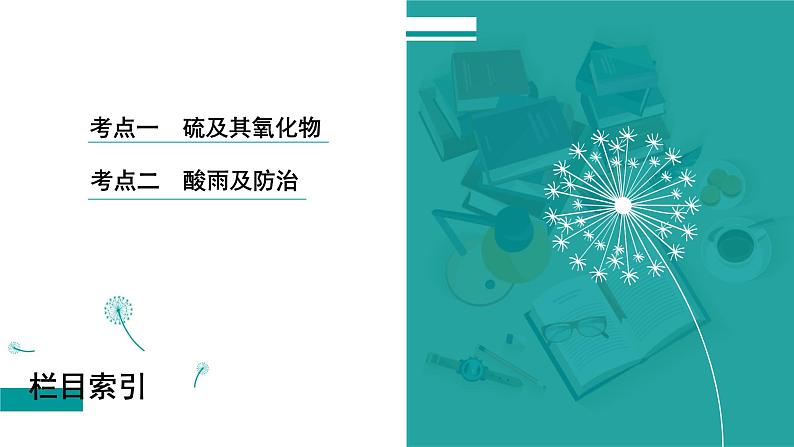 考点一　硫及其氧化物

考点二　酸雨及防治

栏目索引